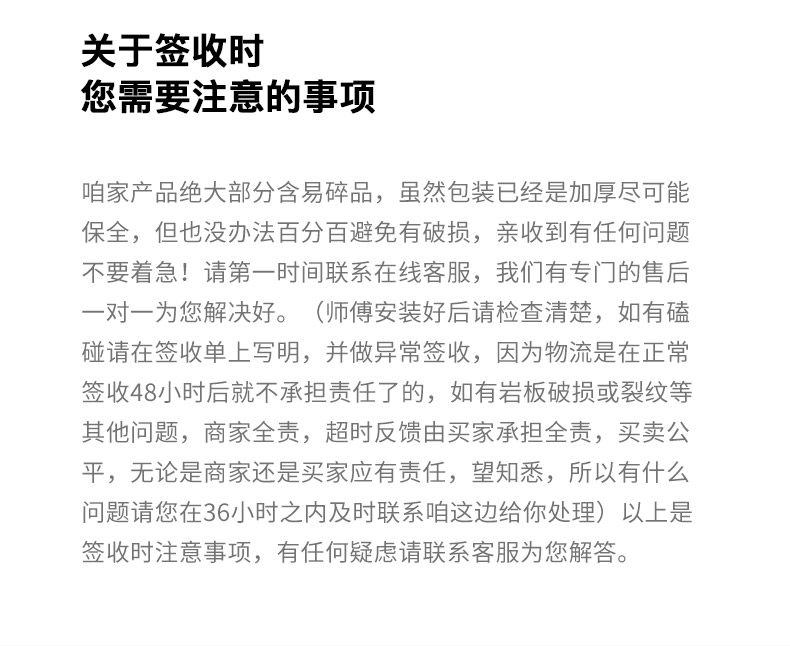 关于签收时
您需要注意的事项

咱家产品绝大部分含易碎品，虽然包装已经是加厚尽可能保全，但也没办法百分百避免有破损，亲收到有任何问题不要着急！请第一时间联系在线客服，我们有专门的售后一对一为您解决好。（师傅安装好后请检查清楚，如有磕碰请在签收单上写明，并做异常签收，因为物流是在正常签收48小时后就不承担责任了的，如有岩板破损或裂纹等其他问题，商家全责，超时反馈由买家承担全责，买卖公平，无论是商家还是买家应有责任，望知悉，所以有什么问题请您在36小时之内及时联系咱这边给你处理）以上是签收时注意事项，有任何疑虑请联系客服为您解答。